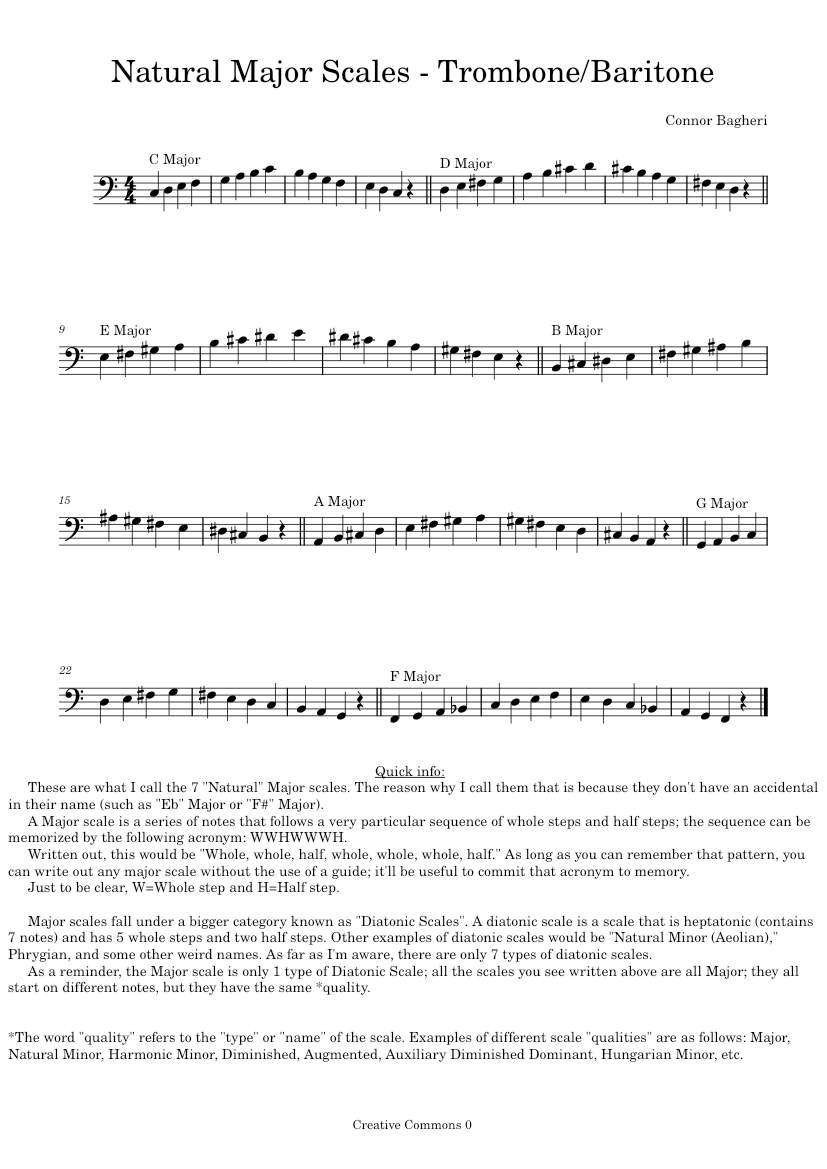 Natural Major Scales - Trombone/Baritone

Connor Bagheri

C Major

D Major

9

E Major

B Major

15

A Major

G Major

22

F Major

Quick info:

These are what I call the 7 "Natural" Major scales. The reason why I call them that is because they don't have an accidental in their name (such as "Eb" Major or "F#" Major).

A Major scale is a series of notes that follows a very particular sequence of whole steps and half steps; the sequence can be memorized by the following acronym: WWHWWWH.

Written out, this would be "Whole, whole, half, whole, whole, whole, half." As long as you can remember that pattern, you can write out any major scale without the use of a guide; it'll be useful to commit that acronym to memory.

Just to be clear, W=Whole step and H=Half step.

Major scales fall under a bigger category known as "Diatonic Scales". A diatonic scale is a scale that is heptatonic (contains 7 notes) and has 5 whole steps and two half steps. Other examples of diatonic scales would be "Natural Minor (Aeolian)," Phrygian, and some other weird names. As far as I'm aware, there are only 7 types of diatonic scales.

As a reminder, the Major scale is only 1 type of Diatonic Scale; all the scales you see written above are all Major; they all start on different notes, but they have the same *quality.

*The word "quality" refers to the "type" or "name" of the scale. Examples of different scale "qualities" are as follows: Major, Natural Minor, Harmonic Minor, Diminished, Augmented, Auxiliary Diminished Dominant, Hungarian Minor, etc.

Creative Commons 0